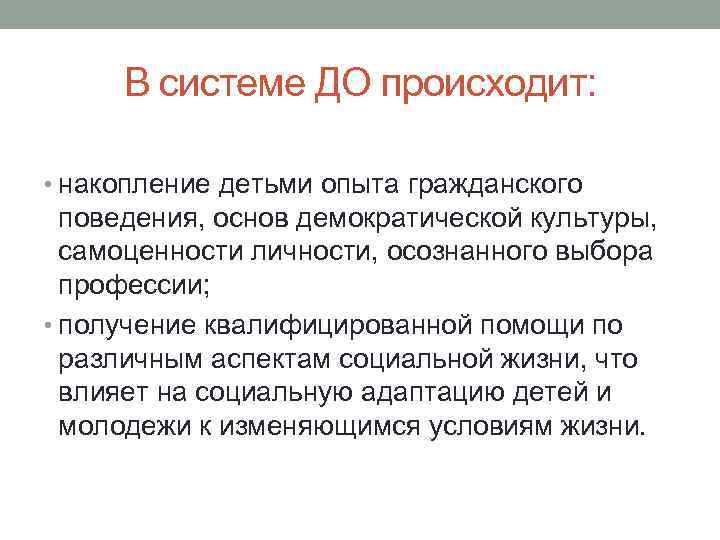 В системе ДО происходит:

• накопление детьми опыта гражданского поведения, основ демократической культуры, самоценности личности, осознанного выбора профессии;

• получение квалифицированной помощи по различным аспектам социальной жизни, что влияет на социальную адаптацию детей и молодежи к изменяющимся условиям жизни.